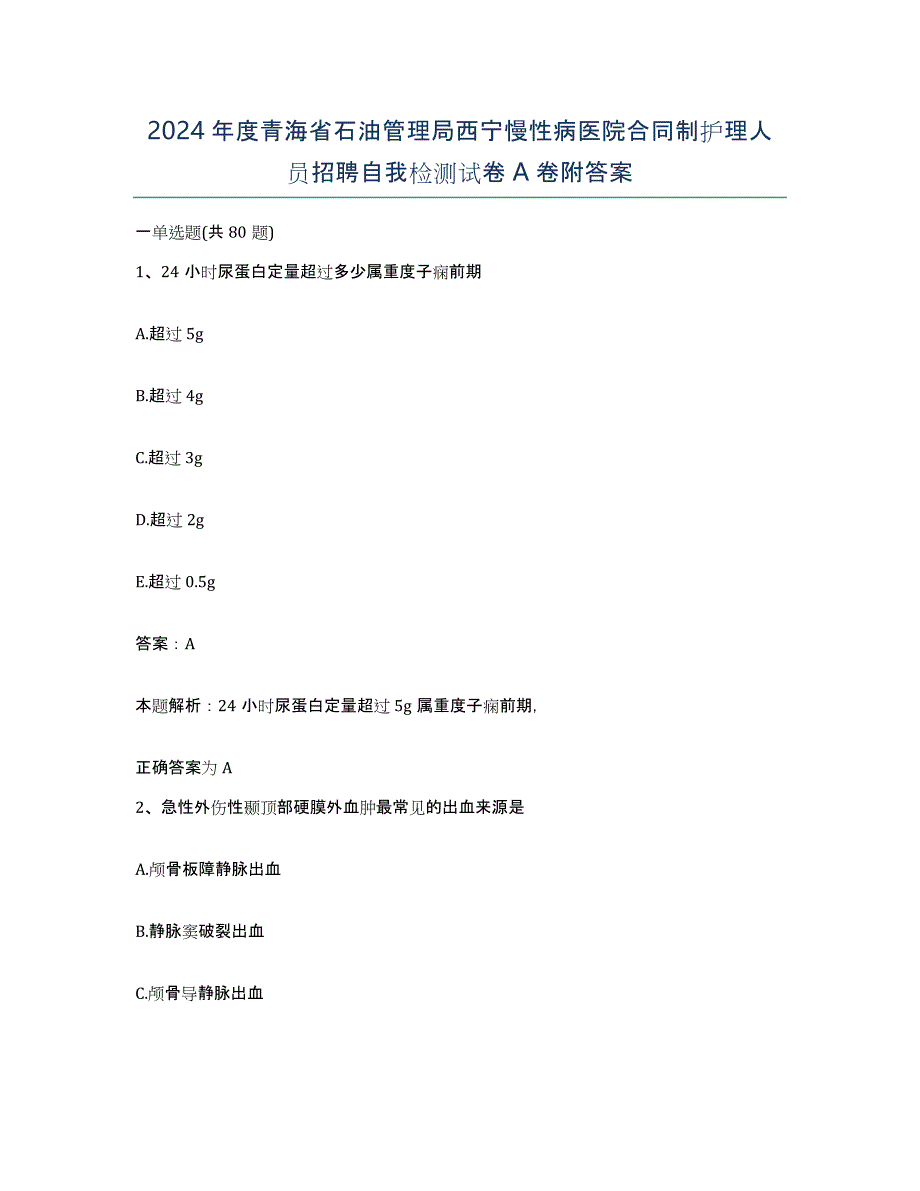 2024年度青海省石油管理局西宁慢性病医院合同制护理人员招聘自我检测试卷A卷附答案

一单选题(共80题)

1、24小时尿蛋白定量超过多少属重度子痫前期

A.超过5g

B.超过4g

C.超过3g

D.超过2g

E.超过0.5g

答案：A

本题解析：24小时尿蛋白定量超过5g属重度子痫前期,

正确答案为A

2、急性外伤性颞顶部硬膜外血肿最常见的出血来源是

A.颅骨板障静脉出血

B.静脉窦破裂出血

C.颅骨导静脉出血